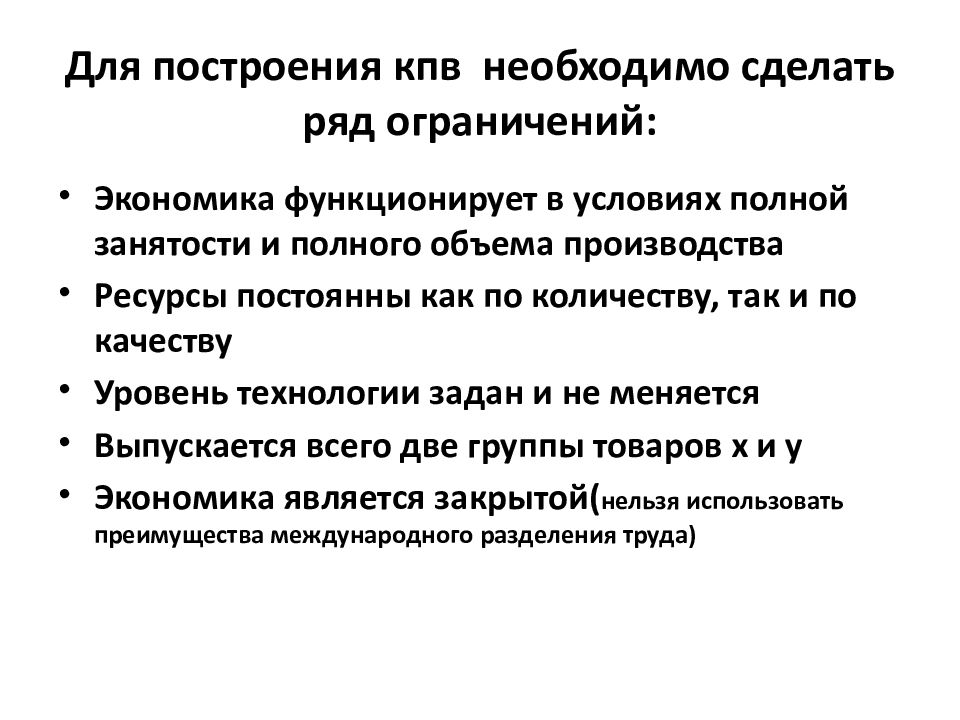 Для построения кпв необходимо сделать ряд ограничений:

• Экономика функционирует в условиях полной занятости и полного объема производства
• Ресурсы постоянны как по количеству, так и по качеству
• Уровень технологии задан и не меняется
• Выпускается всего две группы товаров х и у
• Экономика является закрытой(нельзя использовать преимущества международного разделения труда)